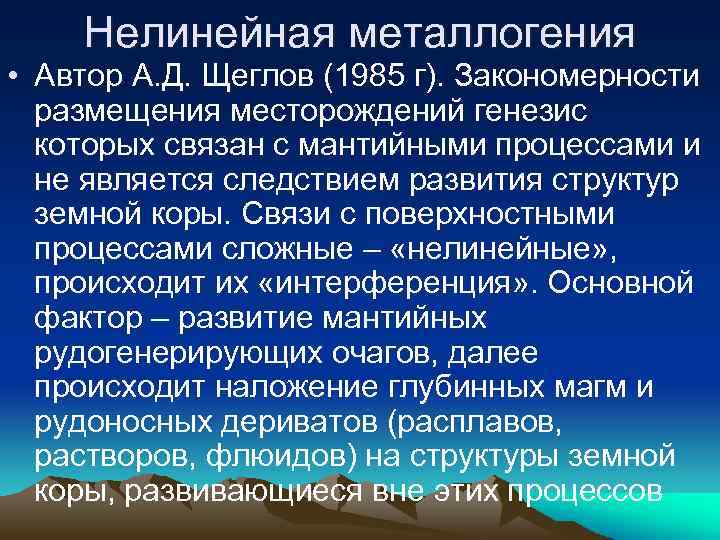 Нелинейная металлогения

• Автор А.Д. Щеглов (1985 г). Закономерности размещения месторождений генезис которых связан с мантийными процессами и не является следствием развития структур земной коры. Связи с поверхностными процессами сложные – «нелинейные», происходит их «интерференция». Основной фактор – развитие мантийных рудогенерирующих очагов, далее происходит наложение глубинных магм и рудоносных дериватов (расплавов, растворов, флюидов) на структуры земной коры, развивающиеся вне этих процессов